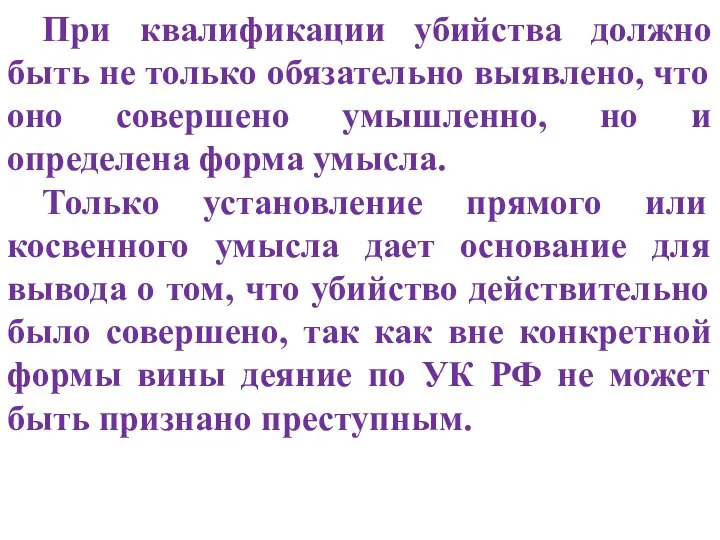 При квалификации убийства должно быть не только обязательно выявлено, что оно совершено умышленно, но и определена форма умысла.

Только установление прямого или косвенного умысла дает основание для вывода о том, что убийство действительно было совершено, так как вне конкретной формы вины деяние по УК РФ не может быть признано преступным.